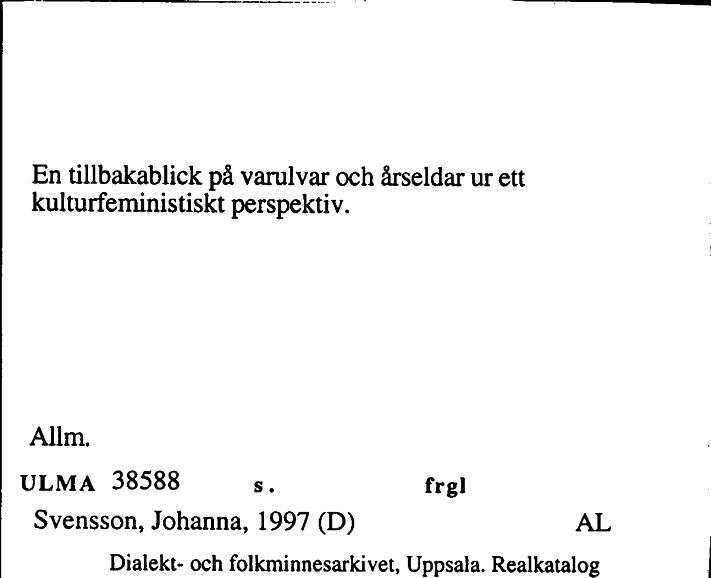 En tillbakablick på varulvar och årseldar ur ett kulturfeministiskt perspektiv.

Allm.

ULMA 38588 s. frgl

Svensson, Johanna, 1997 (D) AL

Dialekt- och folkminnesarkivet, Uppsala. Realkatalog